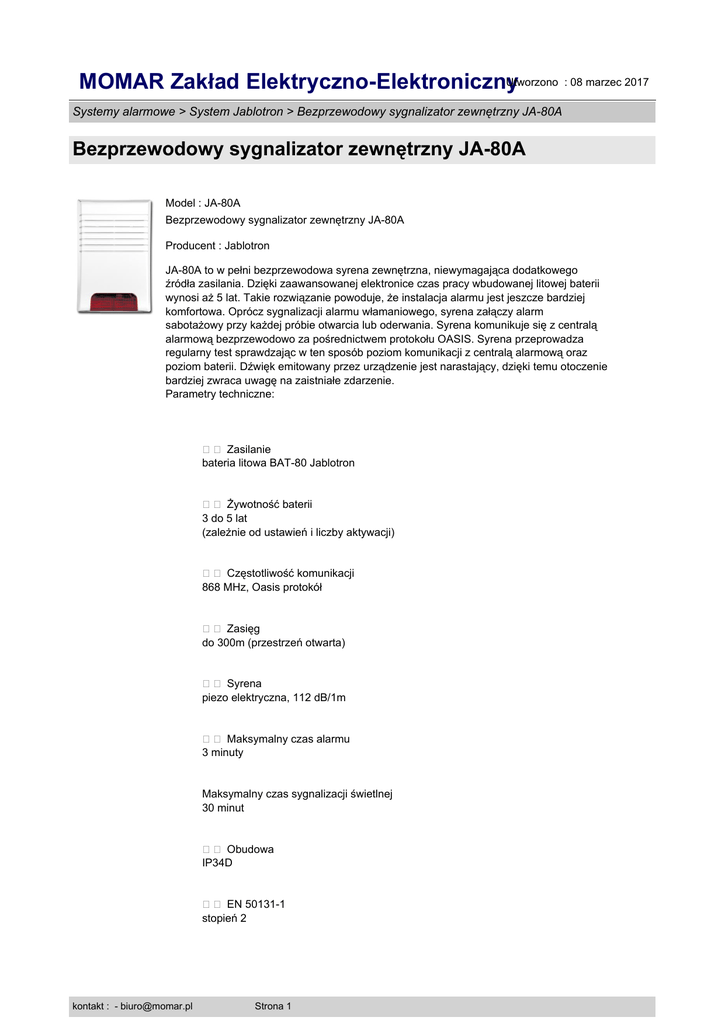 MOMAR Zakład Elektryczno-Elektroniczny

Utworzono : 08 marzec 2017

Systemy alarmowe > System Jablotron > Bezprzewodowy sygnalizator zewnętrzny JA-80A

Bezprzewodowy sygnalizator zewnętrzny JA-80A

Model : JA-80A
Bezprzewodowy sygnalizator zewnętrzny JA-80A

Producent : Jablotron

JA-80A to w pełni bezprzewodowa syrena zewnętrzna, niewymagająca dodatkowego źródła zasilania. Dzięki zaawansowanej elektronice czas pracy wbudowanej litowej baterii wynosi aż 5 lat. Takie rozwiązanie powoduje, że instalacja alarmu jest jeszcze bardziej komfortowa. Oprócz sygnalizacji alarmu włamaniowego, syrena załączy alarm sabotażowy przy każdej próbie otwarcia lub oderwania. Syrena komunikuje się z centralą alarmową bezprzewodowo za pośrednictwem protokołu OASIS. Syrena przeprowadza regularny test sprawdzając w ten sposób poziom komunikacji z centralą alarmową oraz poziom baterii. Dźwięk emitowany przez urządzenie jest narastający, dzięki temu otoczenie bardziej zwraca uwagę na zaistniałe zdarzenie.
Parametry techniczne:

 Zasilanie
bateria litowa BAT-80 Jablotron

 Żywotność baterii
3 do 5 lat
(zależnie od ustawień i liczby aktywacji)

 Częstotliwość komunikacji
868 MHz, Oasis protokół

 Zasięg
do 300m (przestrzeń otwarta)

 Syrena
piezo elektryczna, 112 dB/1m

 Maksymalny czas alarmu
3 minuty

Maksymalny czas sygnalizacji świetlnej
30 minut

 Obudowa
IP34D

 EN 50131-1
stopień 2

kontakt : - biuro@momar.pl Strona 1